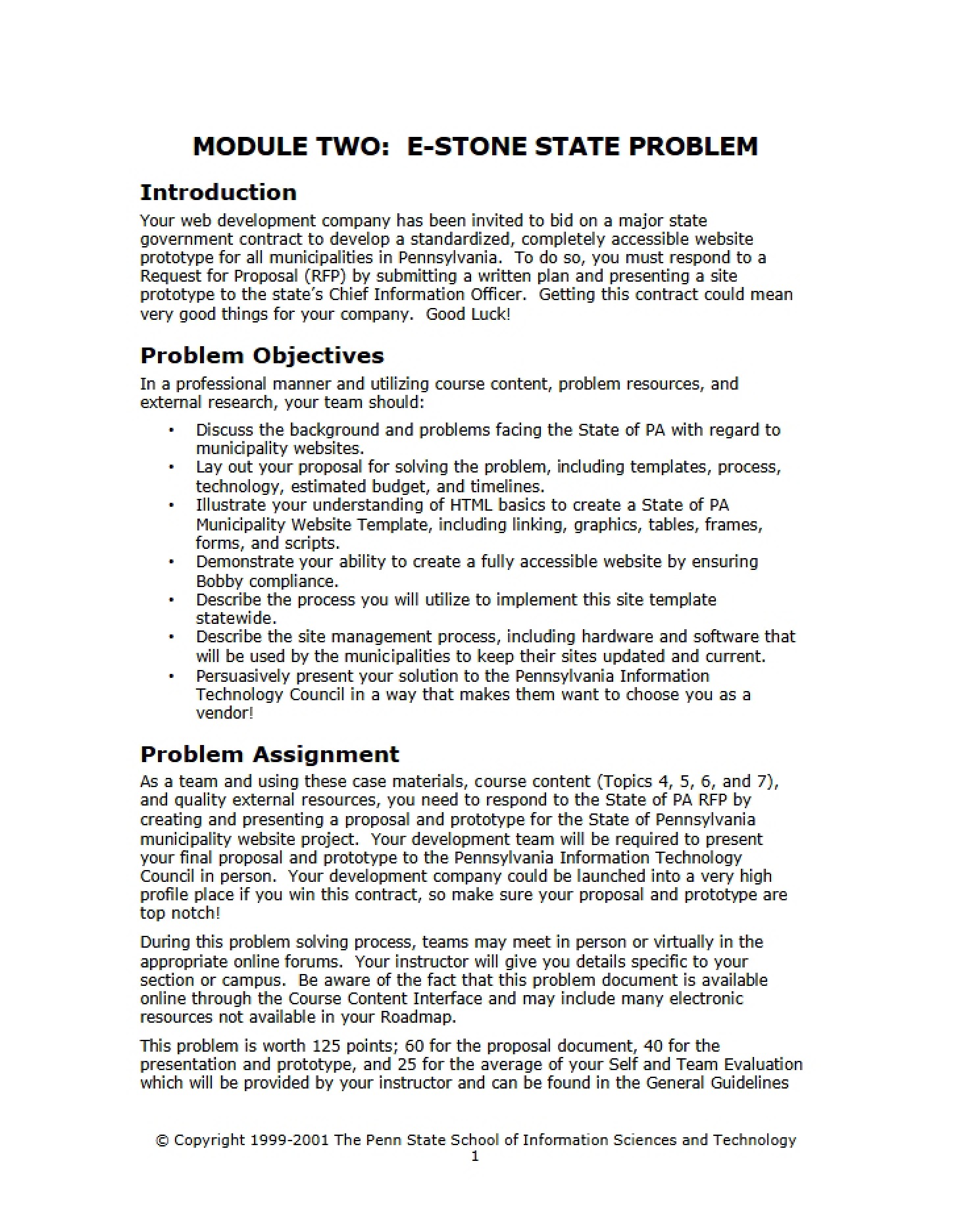 MODULE TWO: E-STONE STATE PROBLEM

Introduction

Your web development company has been invited to bid on a major state government contract to develop a standardized, completely accessible website prototype for all municipalities in Pennsylvania. To do so, you must respond to a Request for Proposal (RFP) by submitting a written plan and presenting a site prototype to the state's Chief Information Officer. Getting this contract could mean very good things for your company. Good Luck!

Problem Objectives

In a professional manner and utilizing course content, problem resources, and external research, your team should:

• Discuss the background and problems facing the State of PA with regard to municipality websites.
• Lay out your proposal for solving the problem, including templates, process, technology, estimated budget, and timelines.
• Illustrate your understanding of HTML basics to create a State of PA Municipality Website Template, including linking, graphics, tables, frames, forms, and scripts.
• Demonstrate your ability to create a fully accessible website by ensuring Bobby compliance.
• Describe the process you will utilize to implement this site template statewide.
• Describe the site management process, including hardware and software that will be used by the municipalities to keep their sites updated and current.
• Persuasively present your solution to the Pennsylvania Information Technology Council in a way that makes them want to choose you as a vendor!

Problem Assignment

As a team and using these case materials, course content (Topics 4, 5, 6, and 7), and quality external resources, you need to respond to the State of PA RFP by creating and presenting a proposal and prototype for the State of Pennsylvania municipality website project. Your development team will be required to present your final proposal and prototype to the Pennsylvania Information Technology Council in person. Your development company could be launched into a very high profile place if you win this contract, so make sure your proposal and prototype are top notch!

During this problem solving process, teams may meet in person or virtually in the appropriate online forums. Your instructor will give you details specific to your section or campus. Be aware of the fact that this problem document is available online through the Course Content Interface and may include many electronic resources not available in your Roadmap.

This problem is worth 125 points; 60 for the proposal document, 40 for the presentation and prototype, and 25 for the average of your Self and Team Evaluation which will be provided by your instructor and can be found in the General Guidelines

© Copyright 1999-2001 The Penn State School of Information Sciences and Technology
1